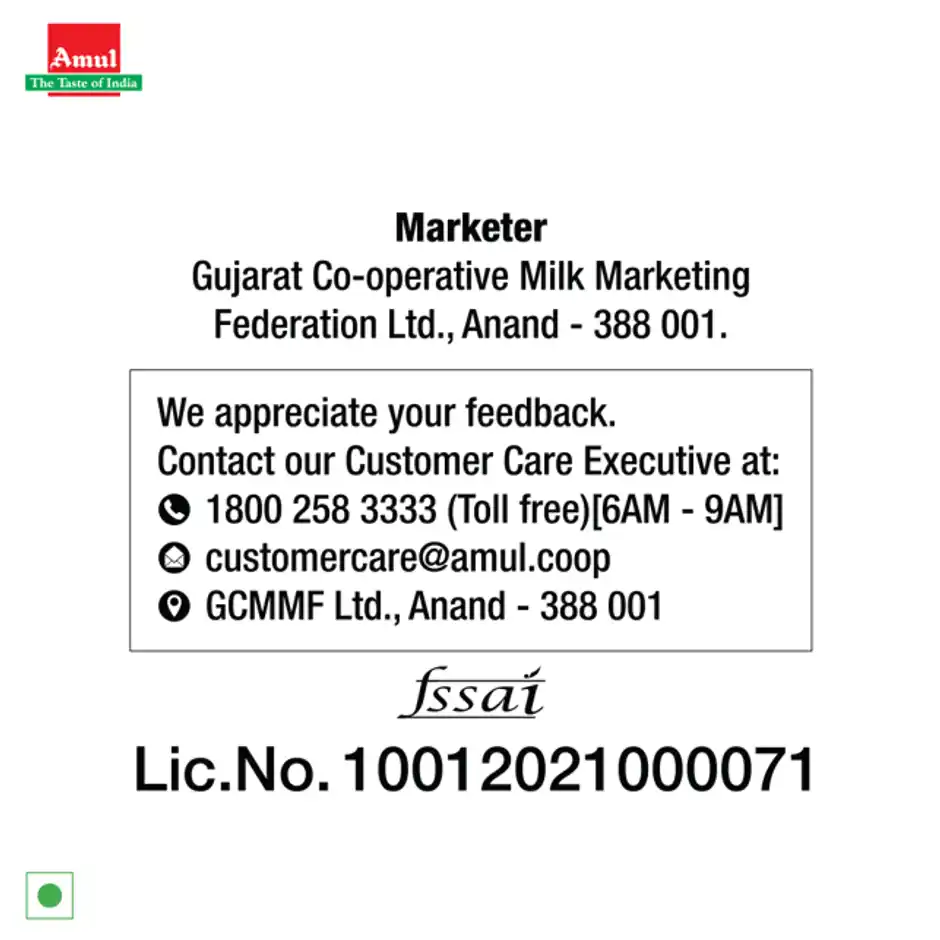 Amul
The Taste of India

Marketer
Gujarat Co-operative Milk Marketing Federation Ltd., Anand - 388 001.

We appreciate your feedback.
Contact our Customer Care Executive at:
1800 258 3333 (Toll free)[6AM - 9AM]
customercare@amul.coop
GCMMF Ltd., Anand - 388 001

fssai
Lic.No. 10012021000071